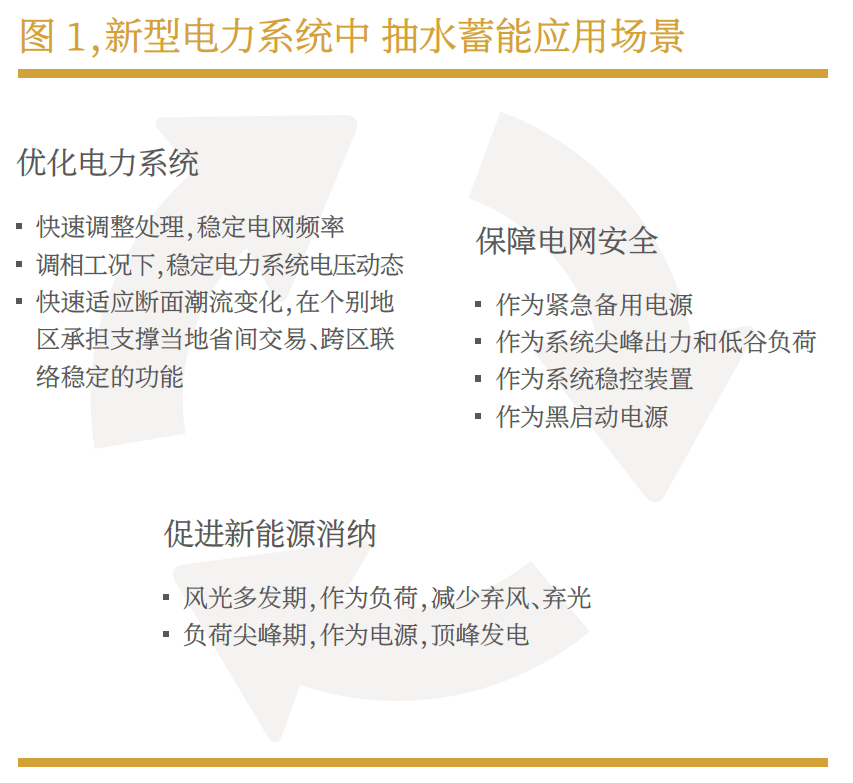 图 1,新型电力系统中 抽水蓄能应用场景

优化电力系统

▪ 快速调整处理,稳定电网频率
▪ 调相工况下,稳定电力系统电压动态
▪ 快速适应断面潮流变化,在个别地区承担支撑当地省间交易、跨区联络稳定的功能

保障电网安全

▪ 作为紧急备用电源
▪ 作为系统尖峰出力和低谷负荷
▪ 作为系统稳控装置
▪ 作为黑启动电源

促进新能源消纳

▪ 风光多发期,作为负荷,减少弃风、弃光
▪ 负荷尖峰期,作为电源,顶峰发电